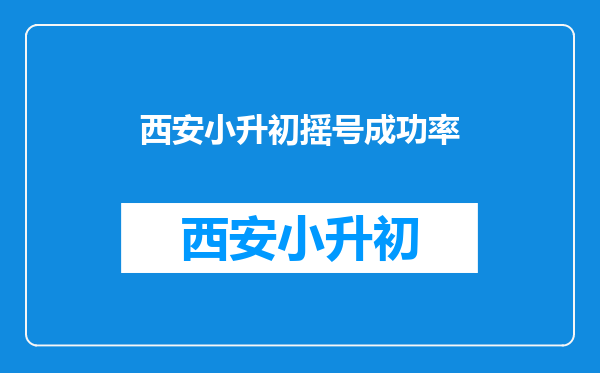 西安小升初摇号成功率

西安小升初